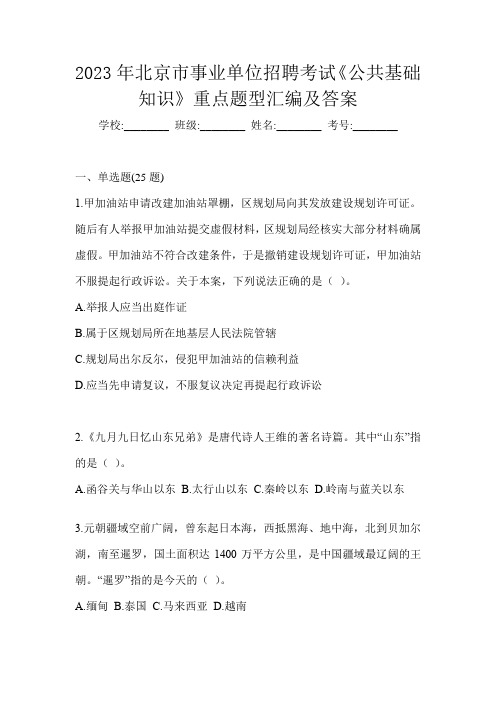 2023 年北京市事业单位招聘考试《公共基础知识》重点题型汇编及答案

学校:________ 班级:________ 姓名:________ 考号:________

一、单选题(25 题)

1.甲加油站申请改建加油站罩棚，区规划局向其发放建设规划许可证。随后有人举报甲加油站提交虚假材料，区规划局经核实大部分材料确属虚假。甲加油站不符合改建条件，于是撤销建设规划许可证，甲加油站不服提起行政诉讼。关于本案，下列说法正确的是（ ）。

A.举报人应当出庭作证

B.属于区规划局所在地基层人民法院管辖

C.规划局出尔反尔，侵犯甲加油站的信赖利益

D.应当先申请复议，不服复议决定再提起行政诉讼

2.《九月九日忆山东兄弟》是唐代诗人王维的著名诗篇。其中“山东”指的是（ ）。

A.函谷关与华山以东 B.太行山以东 C.秦岭以东 D.岭南与蓝关以东

3.元朝疆域空前广阔，曾东起日本海，西抵黑海、地中海，北到贝加尔湖，南至暹罗，国土面积达 1400 万平方公里，是中国疆域最辽阔的王朝。“暹罗”指的是今天的（ ）。

A.缅甸 B.泰国 C.马来西亚 D.越南